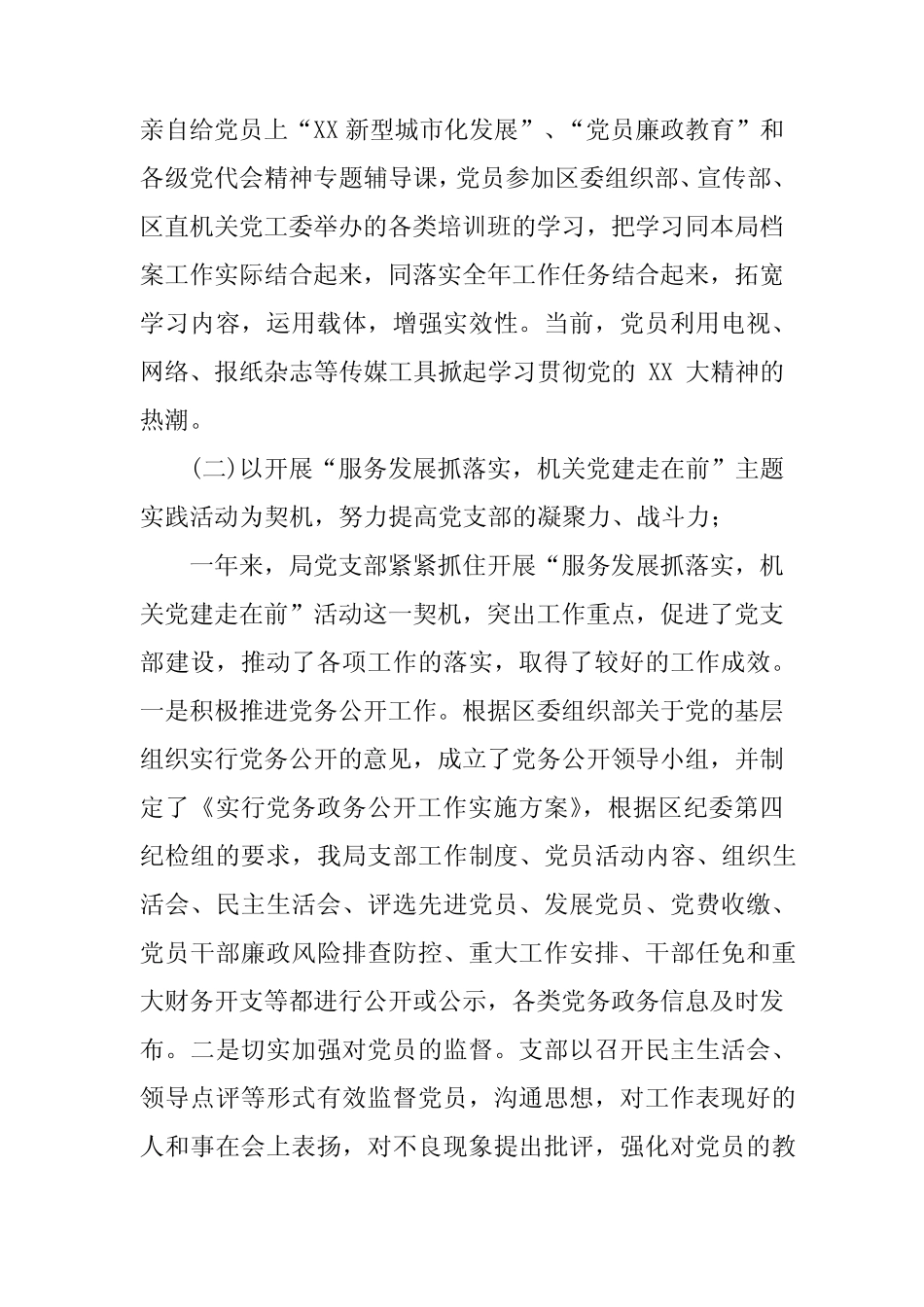 亲自给党员上“XX新型城市化发展”、“党员廉政教育”和各级党代会精神专题辅导课，党员参加区委组织部、宣传部、区直机关党工委举办的各类培训班的学习，把学习同本局档案工作实际结合起来，同落实全年工作任务结合起来，拓宽学习内容，运用载体，增强实效性。当前，党员利用电视、网络、报纸杂志等传媒工具掀起学习贯彻党的 XX 大精神的热潮。

(二)以开展“服务发展抓落实，机关党建走在前”主题实践活动为契机，努力提高党支部的凝聚力、战斗力；

一年来，局党支部紧紧抓住开展“服务发展抓落实，机关党建走在前”活动这一契机，突出工作重点，促进了党支部建设，推动了各项工作的落实，取得了较好的工作成效。一是积极推进党务公开工作。根据区委组织部关于党的基层组织实行党务公开的意见，成立了党务公开领导小组，并制定了《实行党务政务公开工作实施方案》，根据区纪委第四纪检组的要求，我局支部工作制度、党员活动内容、组织生活会、民主生活会、评选先进党员、发展党员、党费收缴、党员干部廉政风险排查防控、重大工作安排、干部任免和重大财务开支等都进行公开或公示，各类党务政务信息及时发布。二是切实加强对党员的监督。支部以召开民主生活会、领导点评等形式有效监督党员，沟通思想，对工作表现好的人和事在会上表扬，对不良现象提出批评，强化对党员的教